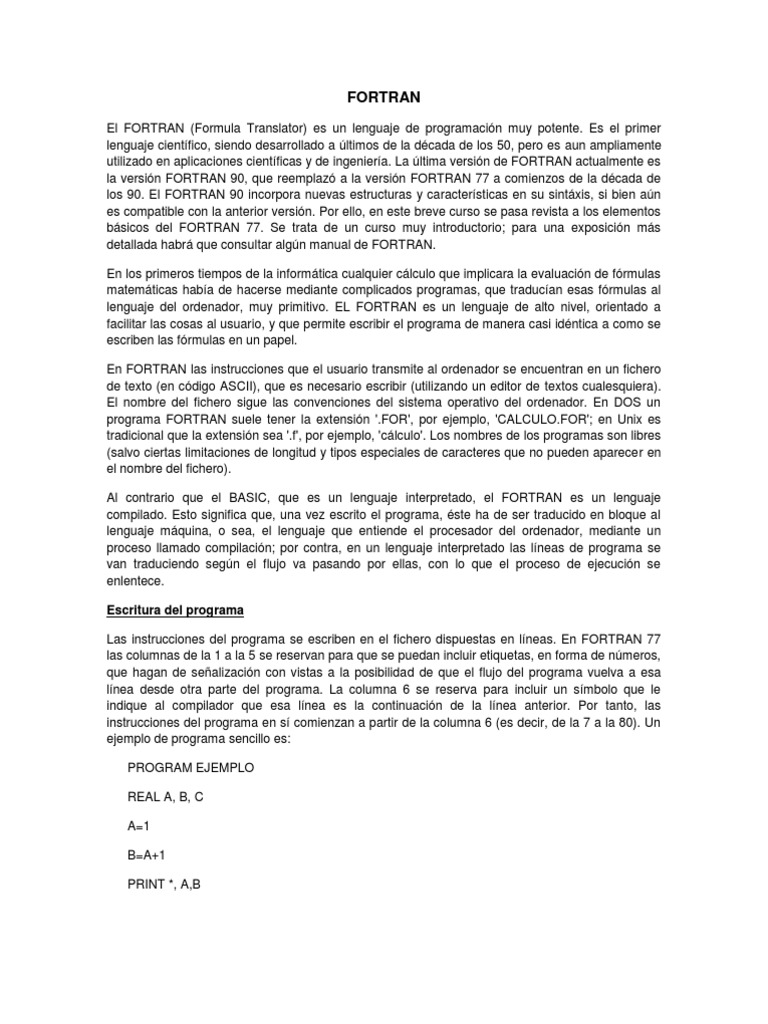 FORTRAN

El FORTRAN (Formula Translator) es un lenguaje de programación muy potente. Es el primer lenguaje científico, siendo desarrollado a últimos de la década de los 50, pero es aun ampliamente utilizado en aplicaciones científicas y de ingeniería. La última versión de FORTRAN actualmente es la versión FORTRAN 90, que reemplazó a la versión FORTRAN 77 a comienzos de la década de los 90. El FORTRAN 90 incorpora nuevas estructuras y características en su sintáxis, si bien aún es compatible con la anterior versión. Por ello, en este breve curso se pasa revista a los elementos básicos del FORTRAN 77. Se trata de un curso muy introductorio; para una exposición más detallada habrá que consultar algún manual de FORTRAN.

En los primeros tiempos de la informática cualquier cálculo que implicara la evaluación de fórmulas matemáticas había de hacerse mediante complicados programas, que traducían esas fórmulas al lenguaje del ordenador, muy primitivo. EL FORTRAN es un lenguaje de alto nivel, orientado a facilitar las cosas al usuario, y que permite escribir el programa de manera casi idéntica a como se escriben las fórmulas en un papel.

En FORTRAN las instrucciones que el usuario transmite al ordenador se encuentran en un fichero de texto (en código ASCII), que es necesario escribir (utilizando un editor de textos cualesquiera). El nombre del fichero sigue las convenciones del sistema operativo del ordenador. En DOS un programa FORTRAN suele tener la extensión '.FOR', por ejemplo, 'CALCULO.FOR'; en Unix es tradicional que la extensión sea '.f', por ejemplo, 'cálculo'. Los nombres de los programas son libres (salvo ciertas limitaciones de longitud y tipos especiales de caracteres que no pueden aparecer en el nombre del fichero).

Al contrario que el BASIC, que es un lenguaje interpretado, el FORTRAN es un lenguaje compilado. Esto significa que, una vez escrito el programa, éste ha de ser traducido en bloque al lenguaje máquina, o sea, el lenguaje que entiende el procesador del ordenador, mediante un proceso llamado compilación; por contra, en un lenguaje interpretado las líneas de programa se van traduciendo según el flujo va pasando por ellas, con lo que el proceso de ejecución se enlentece.

Escritura del programa

Las instrucciones del programa se escriben en el fichero dispuestas en líneas. En FORTRAN 77 las columnas de la 1 a la 5 se reservan para que se puedan incluir etiquetas, en forma de números, que hagan de señalización con vistas a la posibilidad de que el flujo del programa vuelva a esa línea desde otra parte del programa. La columna 6 se reserva para incluir un símbolo que le indique al compilador que esa línea es la continuación de la línea anterior. Por tanto, las instrucciones del programa en sí comienzan a partir de la columna 6 (es decir, de la 7 a la 80). Un ejemplo de programa sencillo es:

PROGRAM EJEMPLO

REAL A, B, C

A=1

B=A+1

PRINT *, A,B